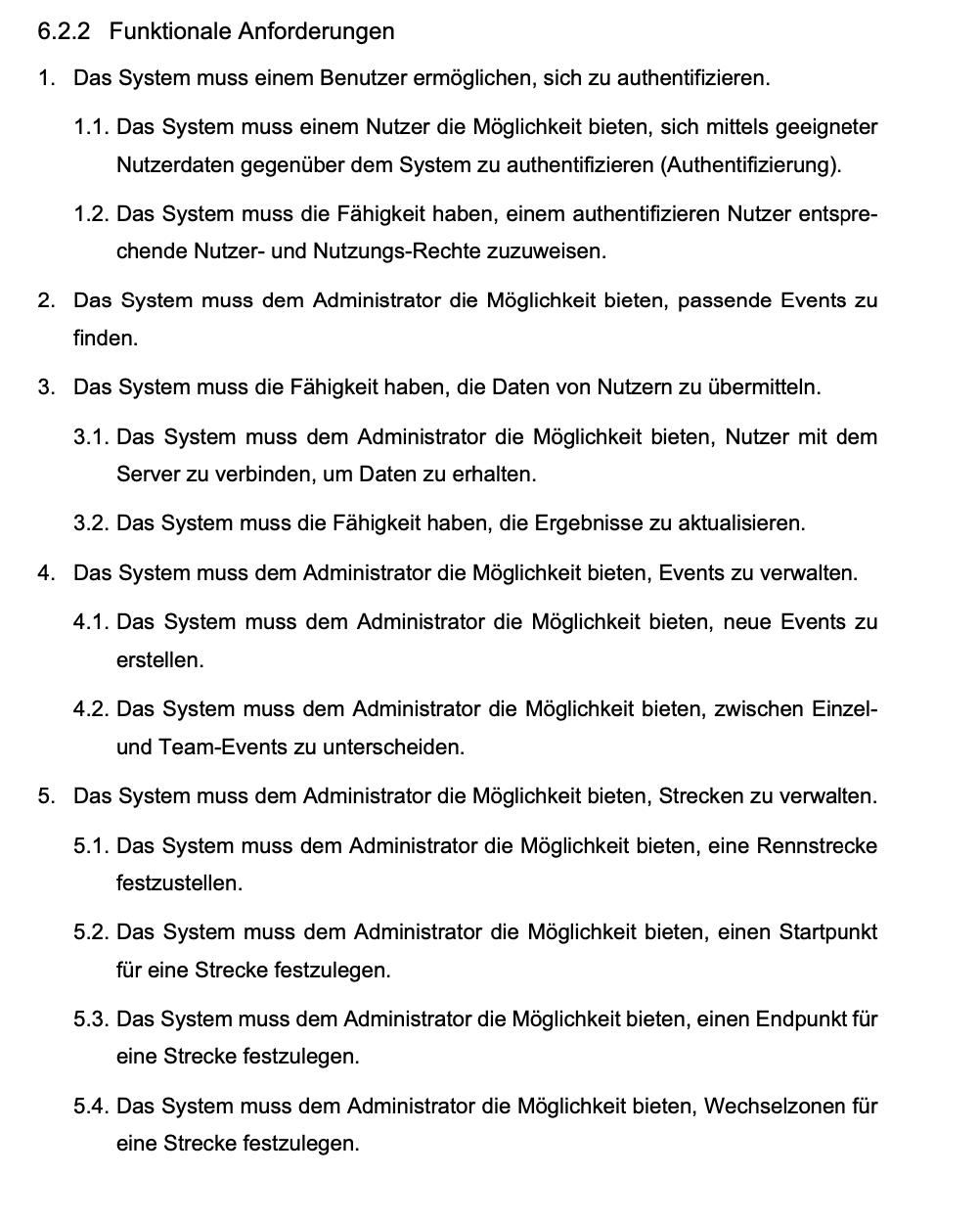 6.2.2 Funktionale Anforderungen

1. Das System muss einem Benutzer ermöglichen, sich zu authentifizieren.

1.1. Das System muss einem Nutzer die Möglichkeit bieten, sich mittels geeigneter Nutzerdaten gegenüber dem System zu authentifizieren (Authentifizierung).

1.2. Das System muss die Fähigkeit haben, einem authentifizieren Nutzer entsprechende Nutzer- und Nutzungs-Rechte zuzuweisen.

2. Das System muss dem Administrator die Möglichkeit bieten, passende Events zu finden.

3. Das System muss die Fähigkeit haben, die Daten von Nutzern zu übermitteln.

3.1. Das System muss dem Administrator die Möglichkeit bieten, Nutzer mit dem Server zu verbinden, um Daten zu erhalten.

3.2. Das System muss die Fähigkeit haben, die Ergebnisse zu aktualisieren.

4. Das System muss dem Administrator die Möglichkeit bieten, Events zu verwalten.

4.1. Das System muss dem Administrator die Möglichkeit bieten, neue Events zu erstellen.

4.2. Das System muss dem Administrator die Möglichkeit bieten, zwischen Einzel- und Team-Events zu unterscheiden.

5. Das System muss dem Administrator die Möglichkeit bieten, Strecken zu verwalten.

5.1. Das System muss dem Administrator die Möglichkeit bieten, eine Rennstrecke festzustellen.

5.2. Das System muss dem Administrator die Möglichkeit bieten, einen Startpunkt für eine Strecke festzulegen.

5.3. Das System muss dem Administrator die Möglichkeit bieten, einen Endpunkt für eine Strecke festzulegen.

5.4. Das System muss dem Administrator die Möglichkeit bieten, Wechselzonen für eine Strecke festzulegen.